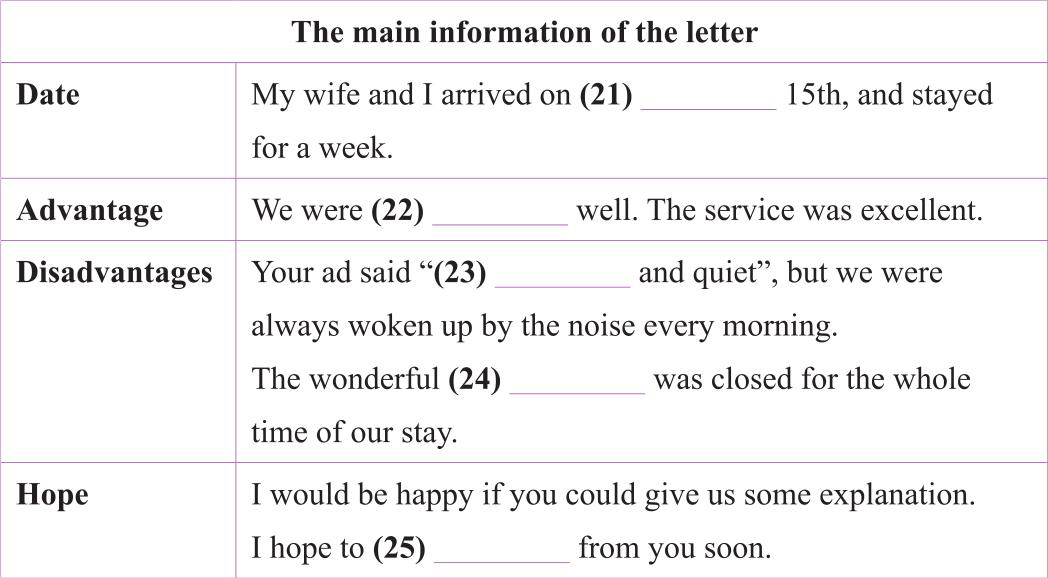 | The main information of the letter | |
|---|---|
| Date | My wife and I arrived on (21) ____ 15th, and stayed for a week. |
| Advantage | We were (22) ____ well. The service was excellent. |
| Disadvantages | Your ad said "(23) ____ and quiet", but we were always woken up by the noise every morning. The wonderful (24) ____ was closed for the whole time of our stay. |
| Hope | I would be happy if you could give us some explanation. I hope to (25) ____ from you soon. |